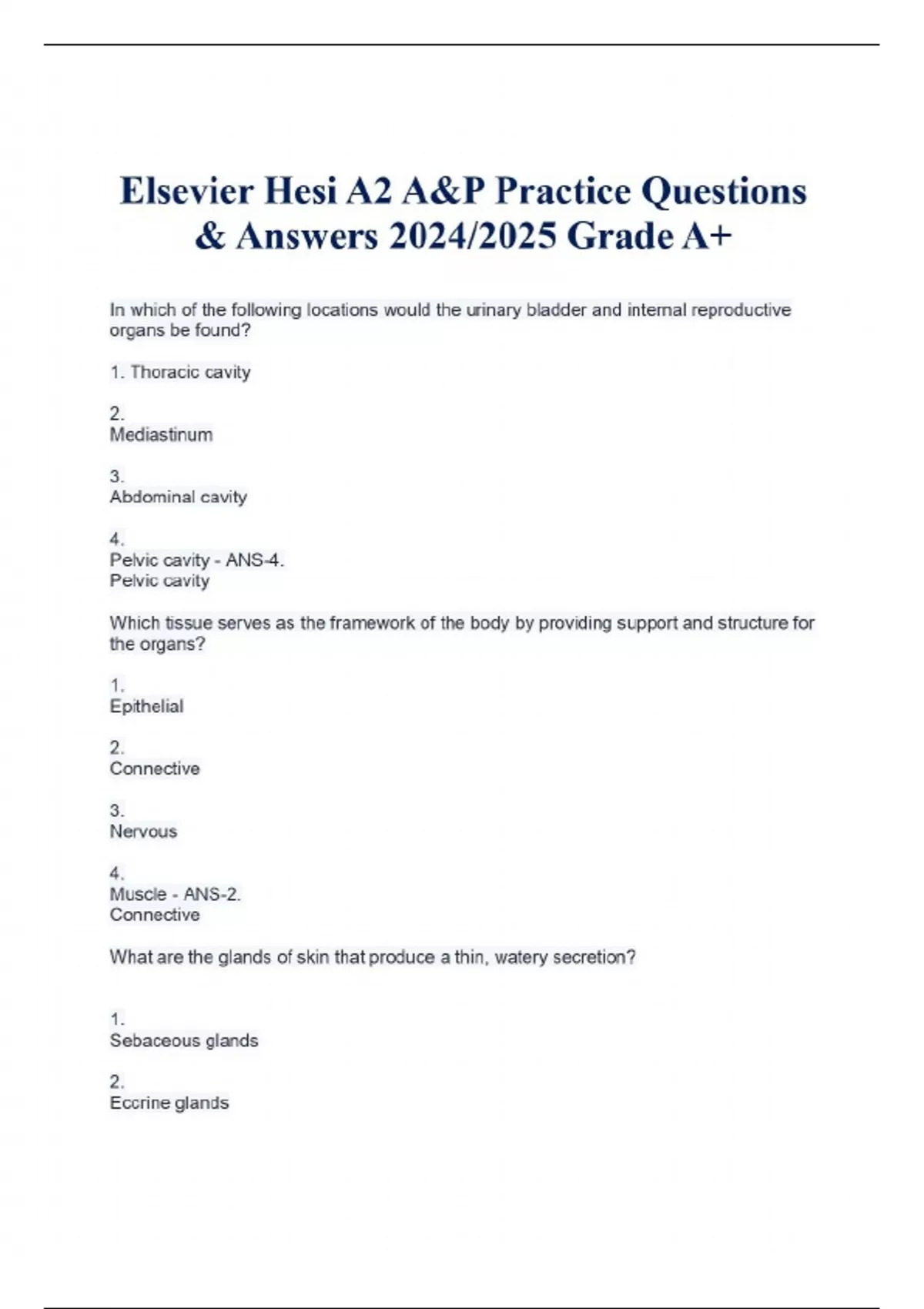 Elsevier Hesi A2 A&P Practice Questions & Answers 2024/2025 Grade A+

In which of the following locations would the urinary bladder and internal reproductive organs be found?

1. Thoracic cavity

2.
Mediastinum

3.
Abdominal cavity

4.
Pelvic cavity - ANS-4.
Pelvic cavity

Which tissue serves as the framework of the body by providing support and structure for the organs?

1.
Epithelial

2.
Connective

3.
Nervous

4.
Muscle - ANS-2.
Connective

What are the glands of skin that produce a thin, watery secretion?

1.
Sebaceous glands

2.
Eccrine glands